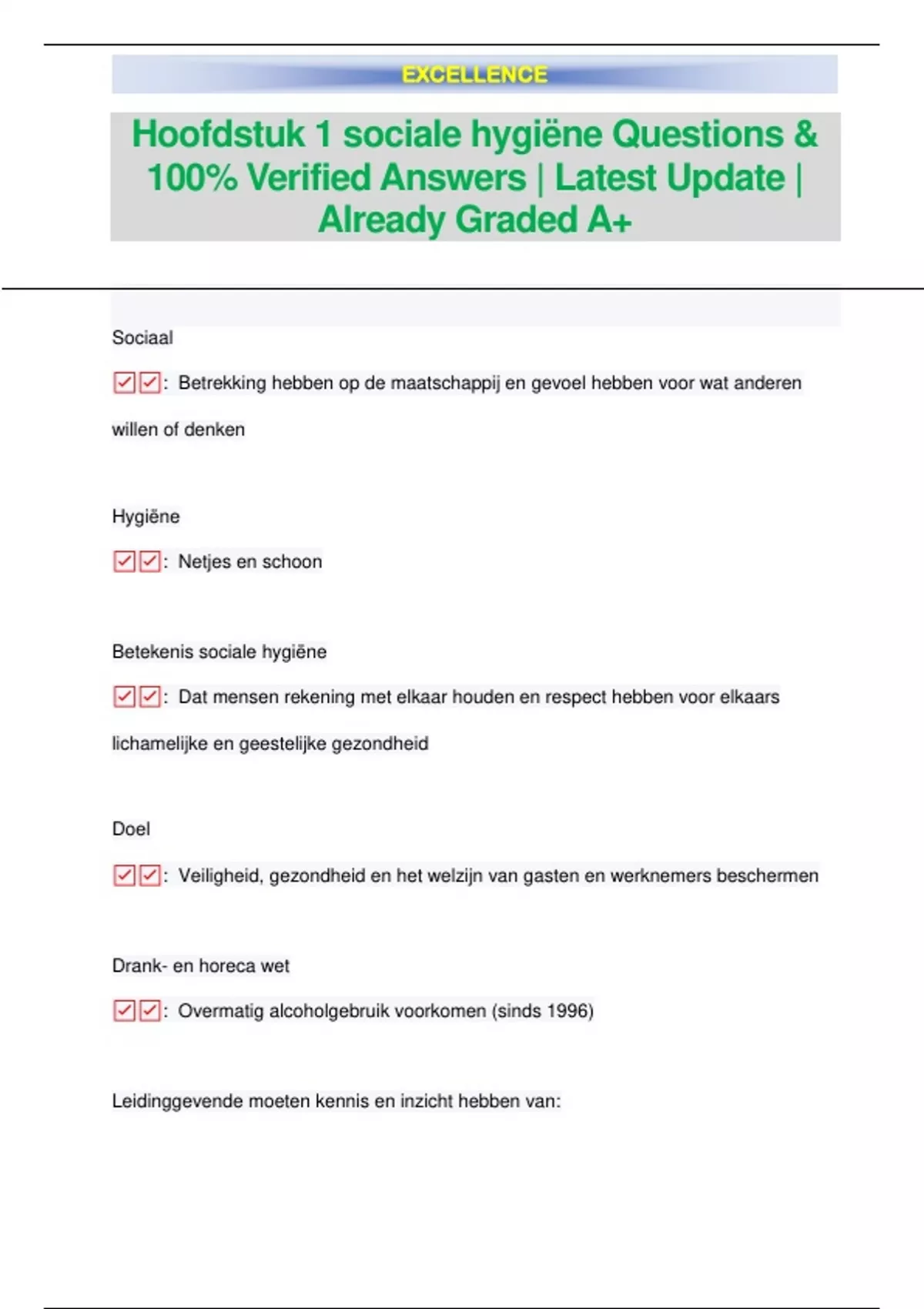 EXCELLENCE

Hoofdstuk 1 sociale hygiëne Questions & 100% Verified Answers | Latest Update | Already Graded A+

Sociaal

☑☑: Betrekking hebben op de maatschappij en gevoel hebben voor wat anderen willen of denken

Hygiëne

☑☑: Netjes en schoon

Betekenis sociale hygiëne

☑☑: Dat mensen rekening met elkaar houden en respect hebben voor elkaars lichamelijke en geestelijke gezondheid

Doel

☑☑: Veiligheid, gezondheid en het welzijn van gasten en werknemers beschermen

Drank- en horeca wet

☑☑: Overmatig alcoholgebruik voorkomen (sinds 1996)

Leidinggevende moeten kennis en inzicht hebben van: